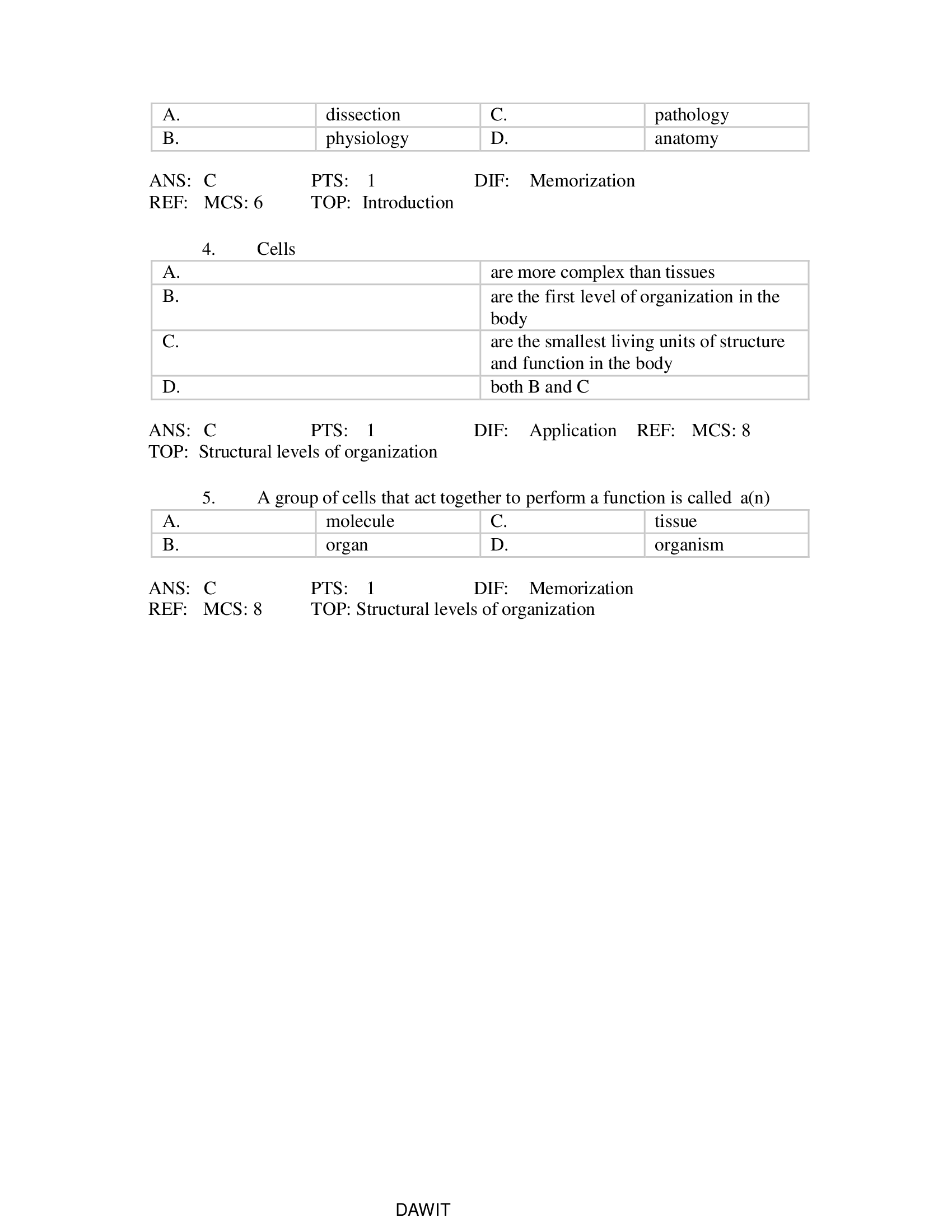 | A. | dissection | C. | pathology |
|---|---|---|---|
| B. | physiology | D. | anatomy |

ANS: C PTS: 1 DIF: Memorization
REF: MCS: 6 TOP: Introduction

4. Cells

| A. | are more complex than tissues |
|---|---|
| B. | are the first level of organization in the body |
| C. | are the smallest living units of structure and function in the body |
| D. | both B and C |

ANS: C PTS: 1 DIF: Application REF: MCS: 8
TOP: Structural levels of organization

5. A group of cells that act together to perform a function is called a(n)

| A. | molecule | C. | tissue |
|---|---|---|---|
| B. | organ | D. | organism |

ANS: C PTS: 1 DIF: Memorization
REF: MCS: 8 TOP: Structural levels of organization

DAWIT